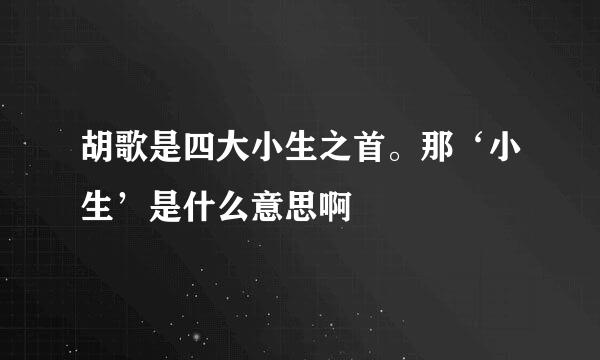 胡歌是四大小生之首。那‘小生’是什么意思啊